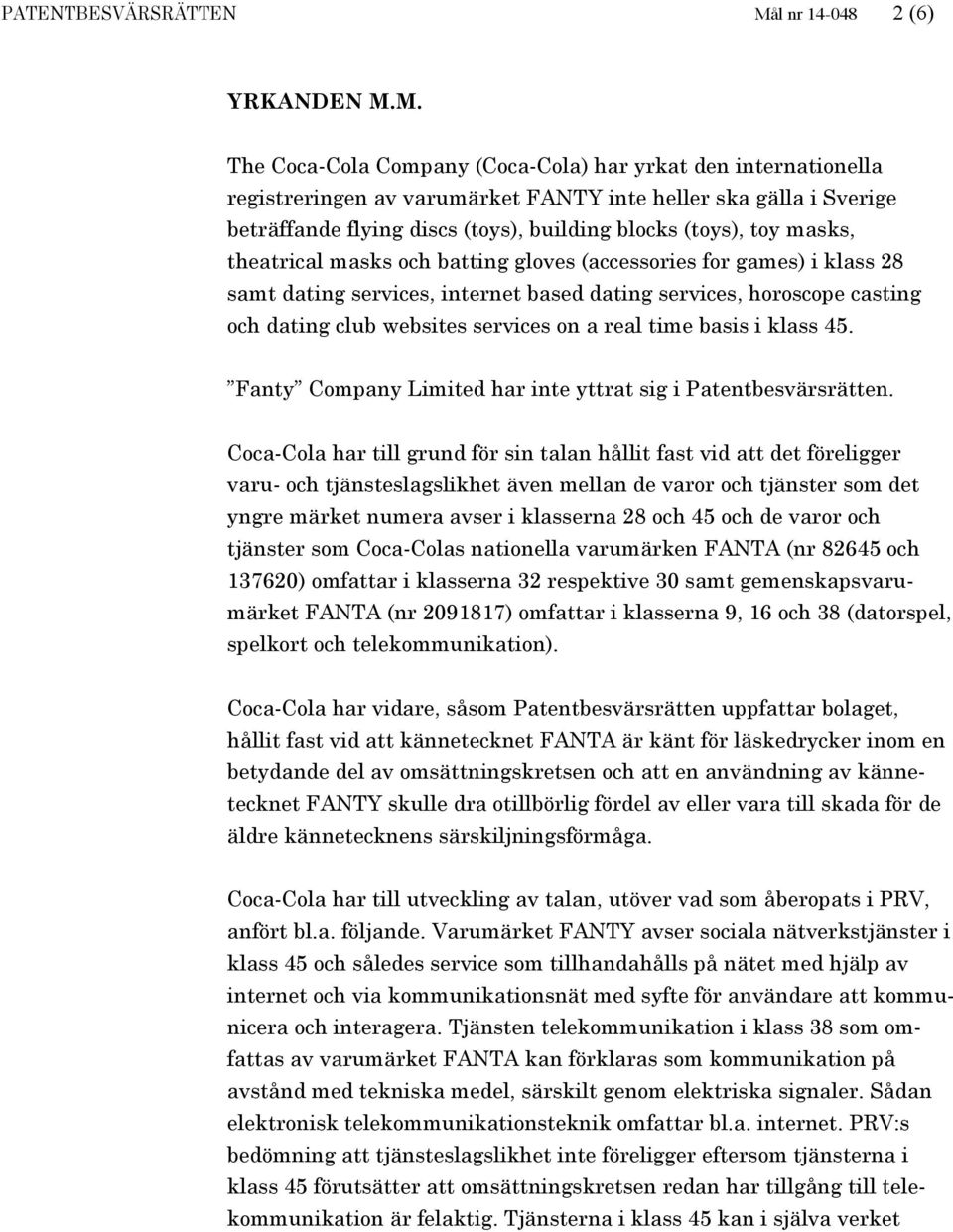 PATENTBESVÄRSRÄTTEN Mål nr 14-048 2 (6)

YRKANDEN M.M.

The Coca-Cola Company (Coca-Cola) har yrkat den internationella registreringen av varumärket FANTY inte heller ska gälla i Sverige beträffande flying discs (toys), building blocks (toys), toy masks, theatrical masks och batting gloves (accessories for games) i klass 28 samt dating services, internet based dating services, horoscope casting och dating club websites services on a real time basis i klass 45.

”Fanty” Company Limited har inte yttrat sig i Patentbesvärsrätten.

Coca-Cola har till grund för sin talan hållit fast vid att det föreligger varu- och tjänsteslagslikhet även mellan de varor och tjänster som det yngre märket numera avser i klasserna 28 och 45 och de varor och tjänster som Coca-Colas nationella varumärken FANTA (nr 82645 och 137620) omfattar i klasserna 32 respektive 30 samt gemenskapsvarumärket FANTA (nr 2091817) omfattar i klasserna 9, 16 och 38 (datorspel, spelkort och telekommunikation).

Coca-Cola har vidare, såsom Patentbesvärsrätten uppfattar bolaget, hållit fast vid att kännetecknet FANTA är känt för läskedrycker inom en betydande del av omsättningskretsen och att en användning av kännetecknet FANTY skulle dra otillbörlig fördel av eller vara till skada för de äldre kännetecknens särskiljningsförmåga.

Coca-Cola har till utveckling av talan, utöver vad som åberopats i PRV, anfört bl.a. följande. Varumärket FANTY avser sociala nätverkstjänster i klass 45 och således service som tillhandahålls på nätet med hjälp av internet och via kommunikationsnät med syfte för användare att kommunicera och interagera. Tjänsten telekommunikation i klass 38 som omfattas av varumärket FANTA kan förklaras som kommunikation på avstånd med tekniska medel, särskilt genom elektriska signaler. Sådan elektronisk telekommunikationsteknik omfattar bl.a. internet. PRV:s bedömning att tjänsteslagslikhet inte föreligger eftersom tjänsterna i klass 45 förutsätter att omsättningskretsen redan har tillgång till telekommunikation är felaktig. Tjänsterna i klass 45 kan i själva verket